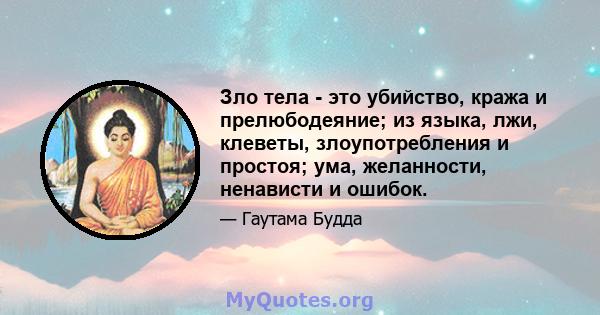 Зло тела - это убийство, кража и прелюбодеяние; из языка, лжи, клеветы, злоупотребления и простоя; ума, желанности, ненависти и ошибок.

— Гаутама Будда

MyQuotes.org